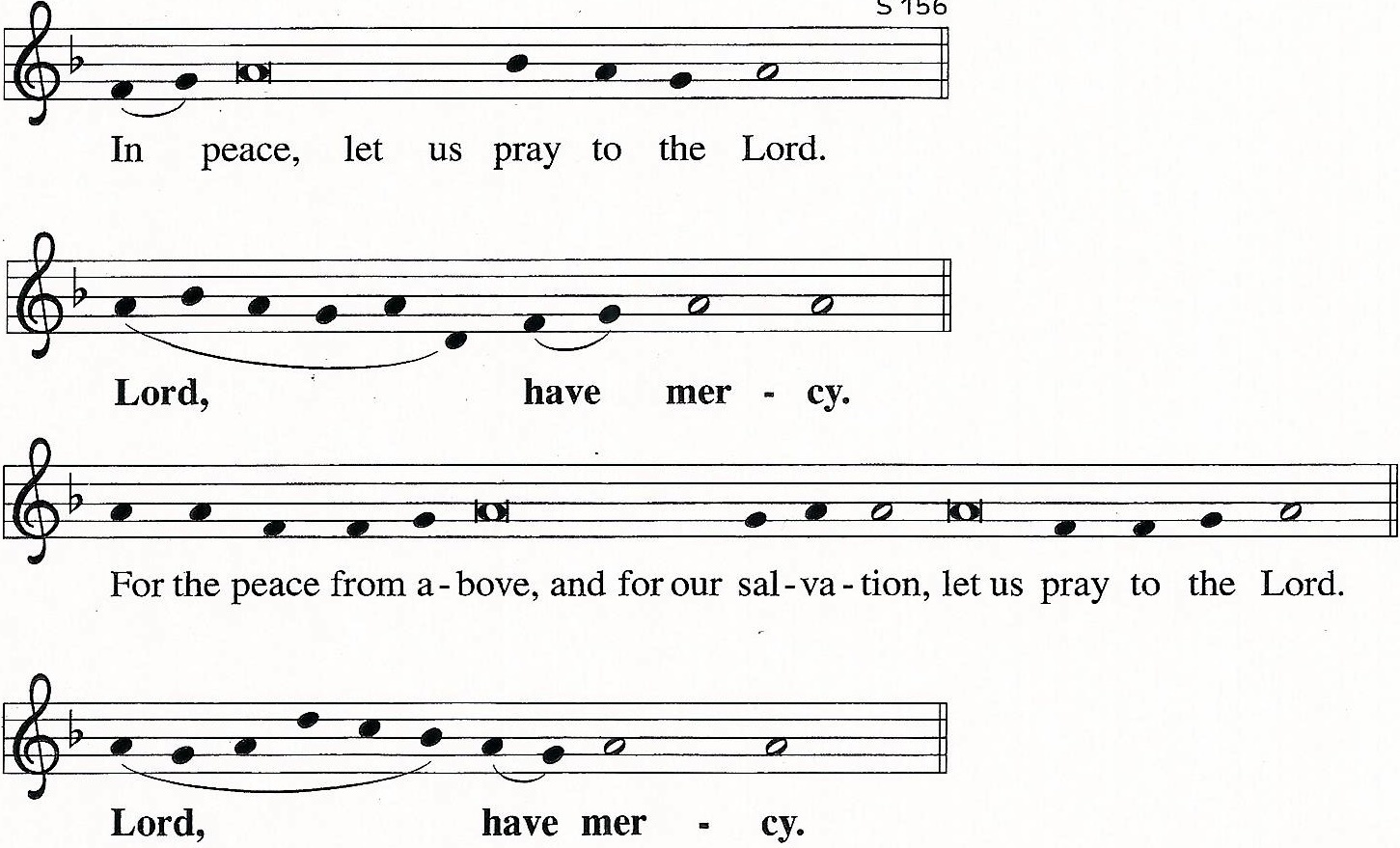 S 156

In peace, let us pray to the Lord.

Lord, have mer - cy.

For the peace from a - bove, and for our sal - va - tion, let us pray to the Lord.

Lord, have mer - cy.